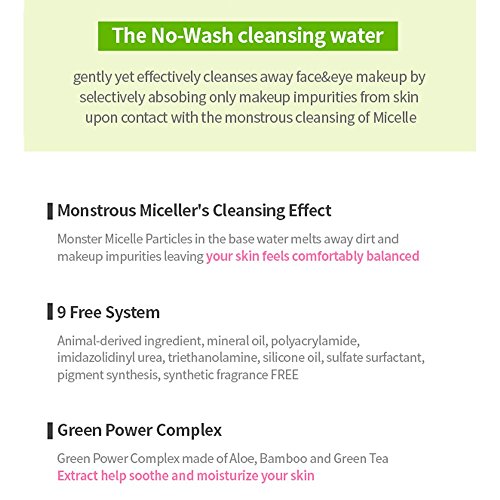 The No-Wash cleansing water

gently yet effectively cleanses away face&eye makeup by selectively absobing only makeup impurities from skin upon contact with the monstrous cleansing of Micelle

Monstrous Miceller's Cleansing Effect

Monster Micelle Particles in the base water melts away dirt and makeup impurities leaving your skin feels comfortably balanced

9 Free System

Animal-derived ingredient, mineral oil, polyacrylamide, imidazolidinyl urea, triethanolamine, silicone oil, sulfate surfactant, pigment synthesis, synthetic fragrance FREE

Green Power Complex

Green Power Complex made of Aloe, Bamboo and Green Tea Extract help soothe and moisturize your skin